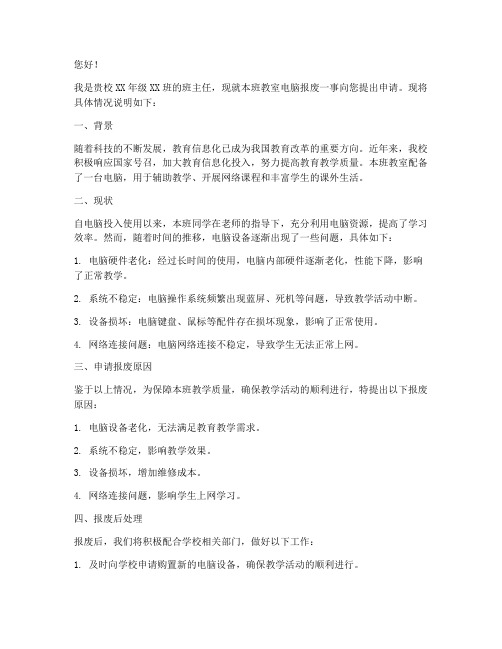 您好！

我是贵校XX年级XX班的班主任，现就本班教室电脑报废一事向您提出申请。现将具体情况说明如下：

一、背景

随着科技的不断发展，教育信息化已成为我国教育改革的重要方向。近年来，我校积极响应国家号召，加大教育信息化投入，努力提高教育教学质量。本班教室配备了一台电脑，用于辅助教学、开展网络课程和丰富学生的课外生活。

二、现状

自电脑投入使用以来，本班同学在老师的指导下，充分利用电脑资源，提高了学习效率。然而，随着时间的推移，电脑设备逐渐出现了一些问题，具体如下：

1. 电脑硬件老化：经过长时间的使用，电脑内部硬件逐渐老化，性能下降，影响了正常教学。

2. 系统不稳定：电脑操作系统频繁出现蓝屏、死机等问题，导致教学活动中断。

3. 设备损坏：电脑键盘、鼠标等配件存在损坏现象，影响了正常使用。

4. 网络连接问题：电脑网络连接不稳定，导致学生无法正常上网。

三、申请报废原因

鉴于以上情况，为保障本班教学质量，确保教学活动的顺利进行，特提出以下报废原因：

1. 电脑设备老化，无法满足教育教学需求。

2. 系统不稳定，影响教学效果。

3. 设备损坏，增加维修成本。

4. 网络连接问题，影响学生上网学习。

四、报废后处理

报废后，我们将积极配合学校相关部门，做好以下工作：

1. 及时向学校申请购置新的电脑设备，确保教学活动的顺利进行。